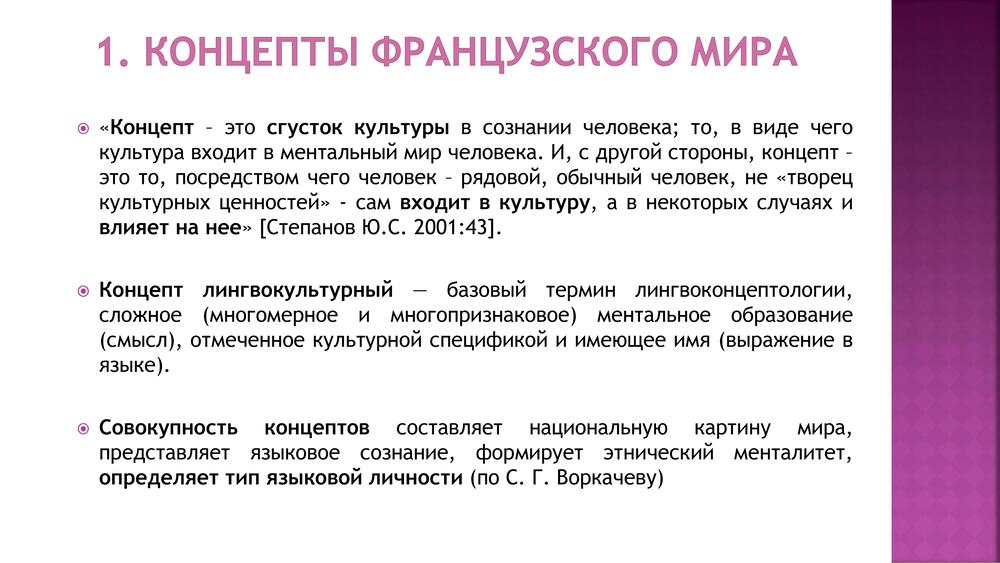 1. КОНЦЕПТЫ ФРАНЦУЗСКОГО МИРА

«Концепт – это сгусток культуры в сознании человека; то, в виде чего культура входит в ментальный мир человека. И, с другой стороны, концепт – это то, посредством чего человек – рядовой, обычный человек, не «творец культурных ценностей» - сам входит в культуру, а в некоторых случаях и влияет на нее» [Степанов Ю.С. 2001:43].

Концепт лингвокультурный — базовый термин лингвоконцептологии, сложное (многомерное и многопризнаковое) ментальное образование (смысл), отмеченное культурной спецификой и имеющее имя (выражение в языке).

Совокупность концептов составляет национальную картину мира, представляет языковое сознание, формирует этнический менталитет, определяет тип языковой личности (по С. Г. Воркачеву)